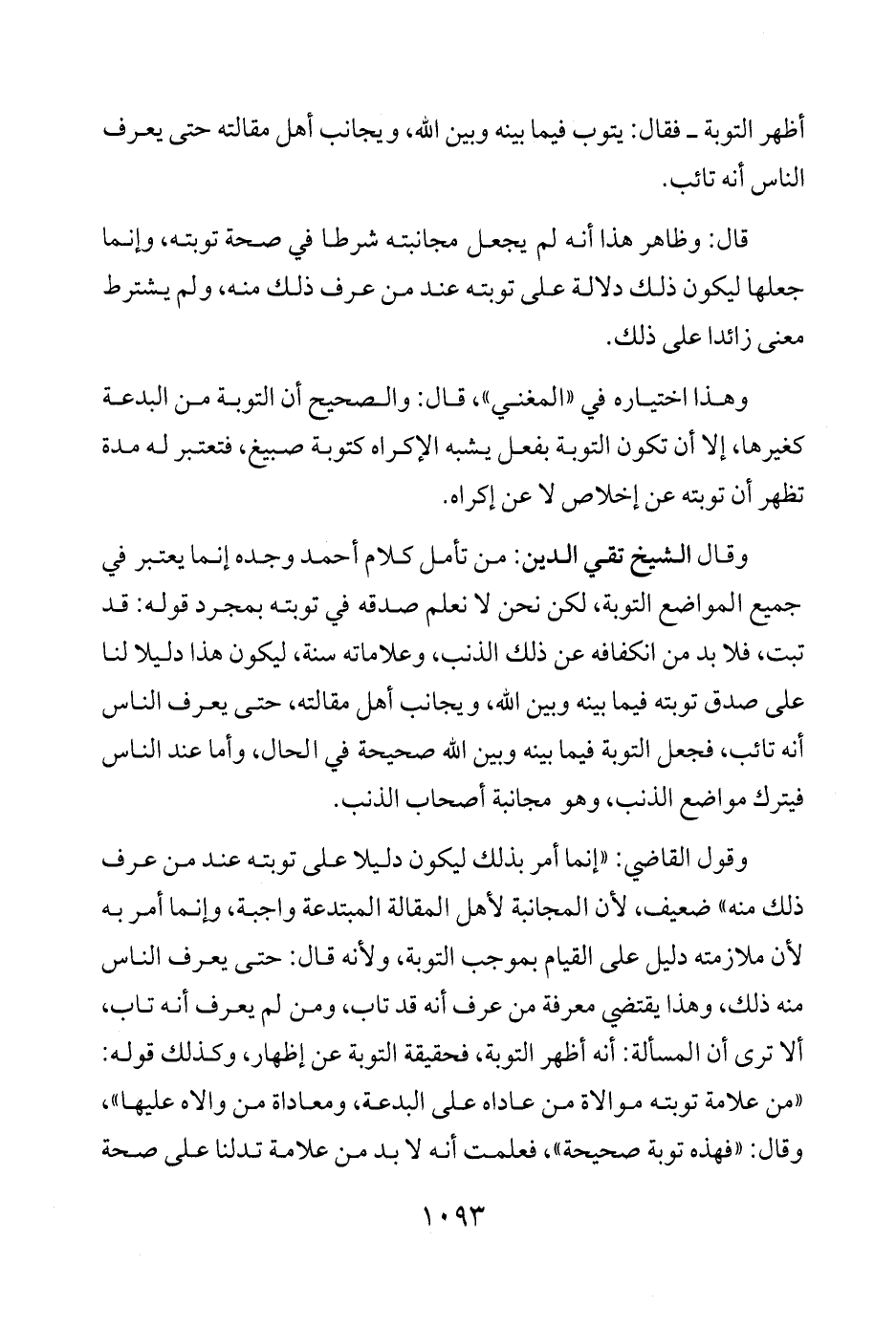 أظهر التوبة ـ فقال: يتوب فيما بينه وبين الله، ويجانب أهل مقالته حتى يعرف الناس أنه تائب.

قال: وظاهر هذا أنه لم يجعل مجانبته شرطا في صحة توبته، وإنما جعلها ليكون ذلك دلالة على توبته عند من عرف ذلك منه، ولم يشترط معنى زائدا على ذلك.

وهذا اختياره في «المغني»، قال: والصحيح أن التوبة من البدعة كغيرها، إلا أن تكون التوبة بفعل يشبه الإكراه كتوبة صبيغ، فتعتبر له مدة تظهر أن توبته عن إخلاص لا عن إكراه.

وقال الشيخ تقي الدين: من تأمل كلام أحمد وجده إنما يعتبر في جميع المواضع التوبة، لكن نحن لا نعلم صدقه في توبته بمجرد قوله: قد تبت، فلا بد من انكفافه عن ذلك الذنب، وعلاماته سنة، ليكون هذا دليلا لنا على صدق توبته فيما بينه وبين الله، ويجانب أهل مقالته، حتى يعرف الناس أنه تائب، فجعل التوبة فيما بينه وبين الله صحيحة في الحال، وأما عند الناس فيترك مواضع الذنب، وهو مجانبة أصحاب الذنب.

وقول القاضي: «إنما أمر بذلك ليكون دليلا على توبته عند من عرف ذلك منه» ضعيف، لأن المجانبة لأهل المقالة المبتدعة واجبة، وإنما أمر به لأن ملازمته دليل على القيام بموجب التوبة، ولأنه قال: حتى يعرف الناس منه ذلك، وهذا يقتضي معرفة من عرف أنه قد تاب، ومن لم يعرف أنه تاب، ألا ترى أن المسألة: أنه أظهر التوبة، فحقيقة التوبة عن إظهار، وكذلك قوله: «من علامة توبته موالاة من عاداه على البدعة، ومعاداة من والاه عليها»، وقال: «فهذه توبة صحيحة»، فعلمت أنه لا بد من علامة تدلنا على صحة

١٠٩٣